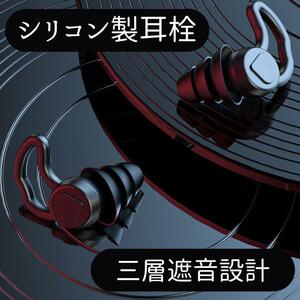 シリコン製耳栓

三層遮音設計